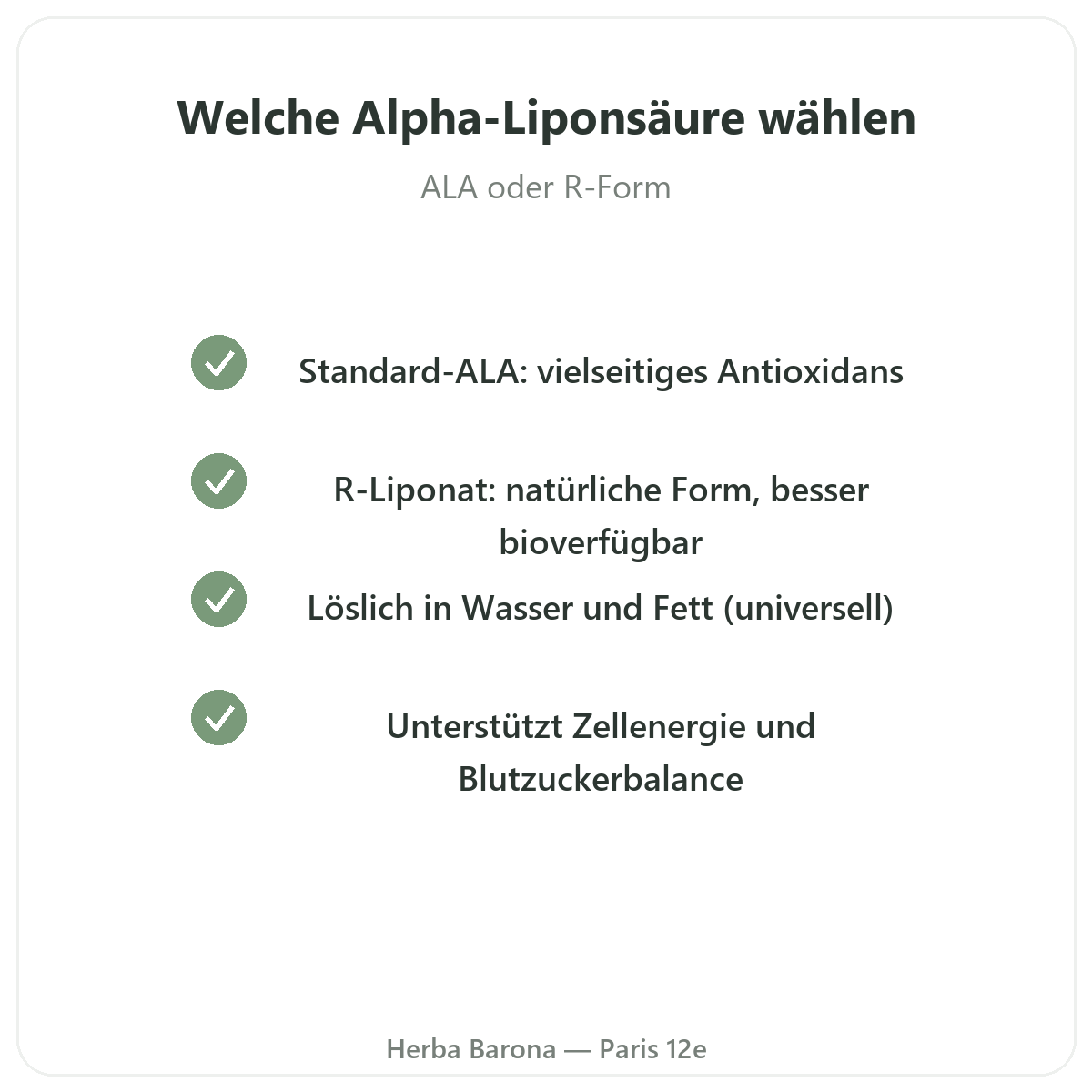 Welche Alpha-Liponsäure wählen

ALA oder R-Form

Standard-ALA: vielseitiges Antioxidans

R-Liponat: natürliche Form, besser bioverfügbar

Löslich in Wasser und Fett (universell)

Unterstützt Zellenergie und Blutzuckerbalance

Herba Barona — Paris 12e